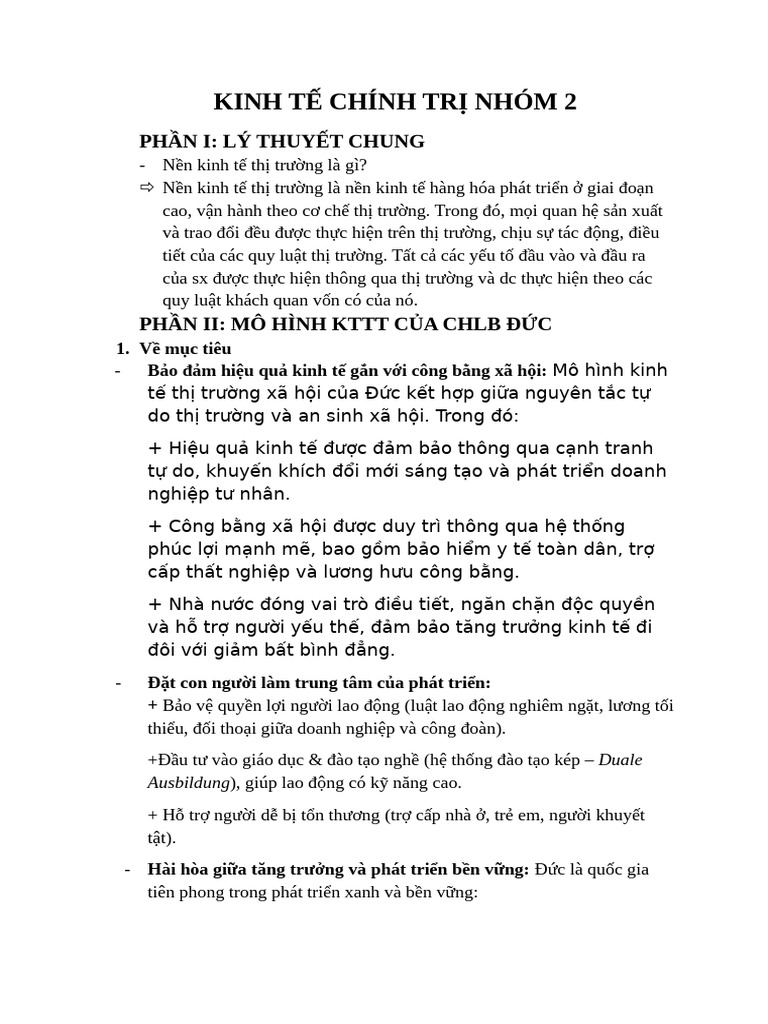 KINH TẾ CHÍNH TRỊ NHÓM 2

PHẦN I: LÝ THUYẾT CHUNG

- Nền kinh tế thị trường là gì?

⇨ Nền kinh tế thị trường là nền kinh tế hàng hóa phát triển ở giai đoạn cao, vận hành theo cơ chế thị trường. Trong đó, mọi quan hệ sản xuất và trao đổi đều được thực hiện trên thị trường, chịu sự tác động, điều tiết của các quy luật thị trường. Tất cả các yếu tố đầu vào và đầu ra của sx được thực hiện thông qua thị trường và dc thực hiện theo các quy luật khách quan vốn có của nó.

PHẦN II: MÔ HÌNH KTTT CỦA CHLB ĐỨC

1. Về mục tiêu

- Bảo đảm hiệu quả kinh tế gắn với công bằng xã hội: Mô hình kinh tế thị trường xã hội của Đức kết hợp giữa nguyên tắc tự do thị trường và an sinh xã hội. Trong đó:

+ Hiệu quả kinh tế được đảm bảo thông qua cạnh tranh tự do, khuyến khích đổi mới sáng tạo và phát triển doanh nghiệp tư nhân.

+ Công bằng xã hội được duy trì thông qua hệ thống phúc lợi mạnh mẽ, bao gồm bảo hiểm y tế toàn dân, trợ cấp thất nghiệp và lương hưu công bằng.

+ Nhà nước đóng vai trò điều tiết, ngăn chặn độc quyền và hỗ trợ người yếu thế, đảm bảo tăng trưởng kinh tế đi đôi với giảm bất bình đẳng.

- Đặt con người làm trung tâm của phát triển:
+ Bảo vệ quyền lợi người lao động (luật lao động nghiêm ngặt, lương tối thiểu, đối thoại giữa doanh nghiệp và công đoàn).

+Đầu tư vào giáo dục & đào tạo nghề (hệ thống đào tạo kép – Duale Ausbildung), giúp lao động có kỹ năng cao.

+ Hỗ trợ người dễ bị tổn thương (trợ cấp nhà ở, trẻ em, người khuyết tật).

- Hài hòa giữa tăng trưởng và phát triển bền vững: Đức là quốc gia tiên phong trong phát triển xanh và bền vững: